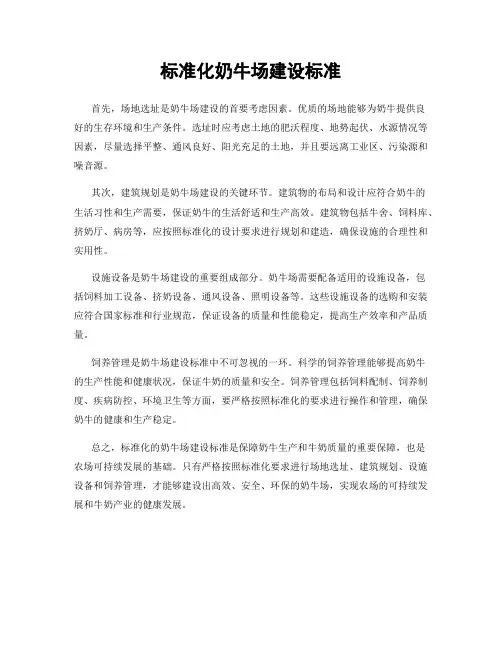 标准化奶牛场建设标准

首先，场地选址是奶牛场建设的首要考虑因素。优质的场地能够为奶牛提供良好的生存环境和生产条件。选址时应考虑土地的肥沃程度、地势起伏、水源情况等因素，尽量选择平整、通风良好、阳光充足的土地，并且要远离工业区、污染源和噪音源。

其次，建筑规划是奶牛场建设的关键环节。建筑物的布局和设计应符合奶牛的生活习性和生产需要，保证奶牛的生活舒适和生产高效。建筑物包括牛舍、饲料库、挤奶厅、病房等，应按照标准化的设计要求进行规划和建造，确保设施的合理性和实用性。

设施设备是奶牛场建设的重要组成部分。奶牛场需要配备适用的设施设备，包括饲料加工设备、挤奶设备、通风设备、照明设备等。这些设施设备的选购和安装应符合国家标准和行业规范，保证设备的质量和性能稳定，提高生产效率和产品质量。

饲养管理是奶牛场建设标准中不可忽视的一环。科学的饲养管理能够提高奶牛的生产性能和健康状况，保证牛奶的质量和安全。饲养管理包括饲料配制、饲养制度、疾病防控、环境卫生等方面，要严格按照标准化的要求进行操作和管理，确保奶牛的健康和生产稳定。

总之，标准化的奶牛场建设标准是保障奶牛生产和牛奶质量的重要保障，也是农场可持续发展的基础。只有严格按照标准化要求进行场地选址、建筑规划、设施设备和饲养管理，才能够建设出高效、安全、环保的奶牛场，实现农场的可持续发展和牛奶产业的健康发展。